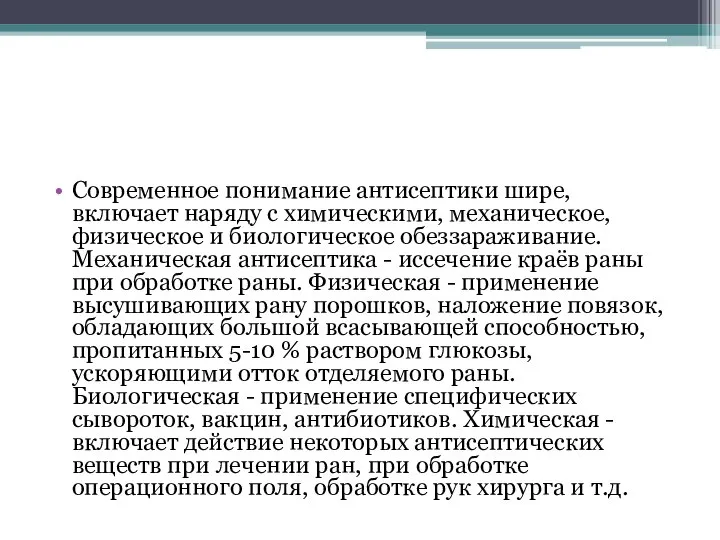 • Современное понимание антисептики шире, включает наряду с химическими, механическое, физическое и биологическое обеззараживание. Механическая антисептика - иссечение краёв раны при обработке раны. Физическая - применение высушивающих рану порошков, наложение повязок, обладающих большой всасывающей способностью, пропитанных 5-10 % раствором глюкозы, ускоряющими отток отделяемого раны. Биологическая - применение специфических сывороток, вакцин, антибиотиков. Химическая - включает действие некоторых антисептических веществ при лечении ран, при обработке операционного поля, обработке рук хирурга и т.д.